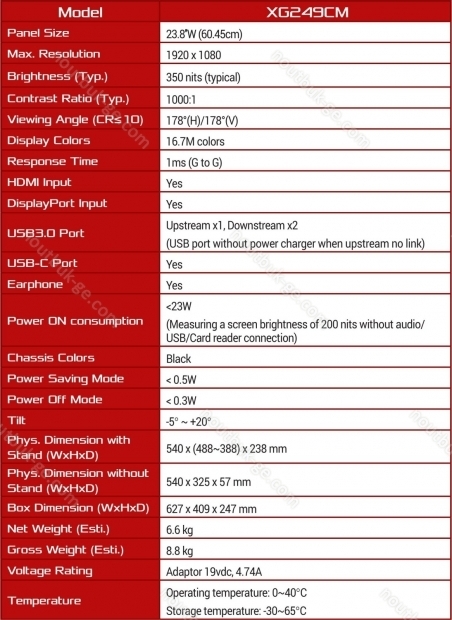 | Model | XG249CM |
|---|---|
| Panel Size | 23.8"W (60.45cm) |
| Max. Resolution | 1920 x 1080 |
| Brightness (Typ.) | 350 nits (typical) |
| Contrast Ratio (Typ.) | 1000:1 |
| Viewing Angle (CR≤10) | 178°(H)/178°(V) |
| Display Colors | 16.7M colors |
| Response Time | 1ms (G to G) |
| HDMI Input | Yes |
| DisplayPort Input | Yes |
| USB3.0 Port | Upstream x1, Downstream x2 (USB port without power charger when upstream no link) |
| USB-C Port | Yes |
| Earphone | Yes |
| Power ON consumption | <23W (Measuring a screen brightness of 200 nits without audio/ USB/Card reader connection) |
| Chassis Colors | Black |
| Power Saving Mode | < 0.5W |
| Power Off Mode | < 0.3W |
| Tilt | -5° ~ +20° |
| Phys. Dimension with Stand (WxHxD) | 540 x (488~388) x 238 mm |
| Phys. Dimension without Stand (WxHxD) | 540 x 325 x 57 mm |
| Box Dimension (WxHxD) | 627 x 409 x 247 mm |
| Net Weight (Esti.) | 6.6 kg |
| Gross Weight (Esti.) | 8.8 kg |
| Voltage Rating | Adaptor 19vdc, 4.74A |
| Temperature | Operating temperature: 0~40°C Storage temperature: -30~65°C |

noutbuk-ge.com